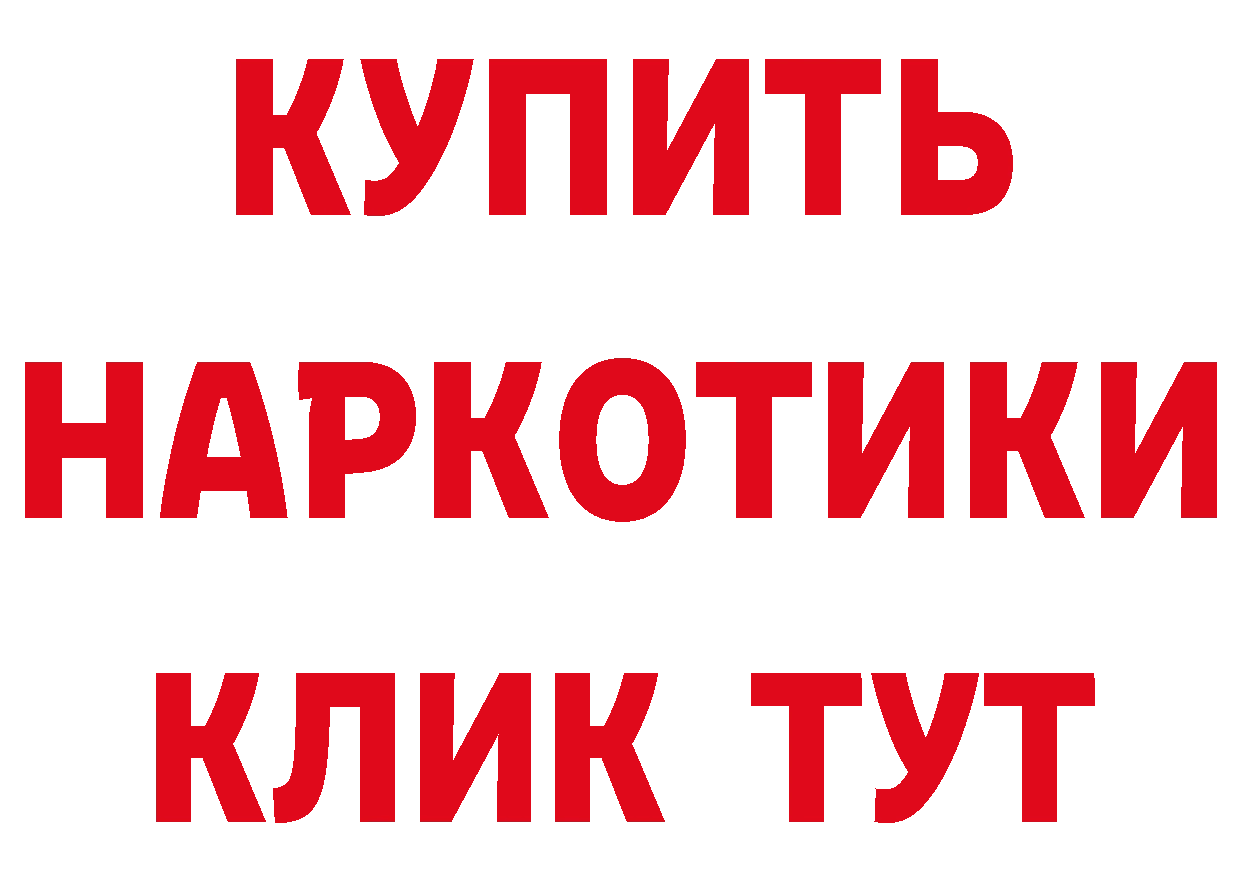 КУПИТЬ

НАРКОТИКИ

КЛИК ТУТ